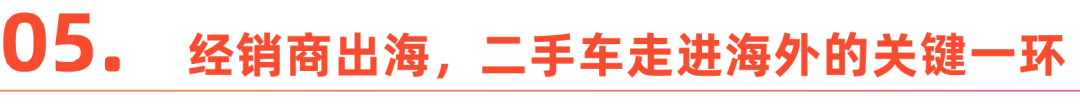 05. 经销商出海，二手车走进海外的关键一环